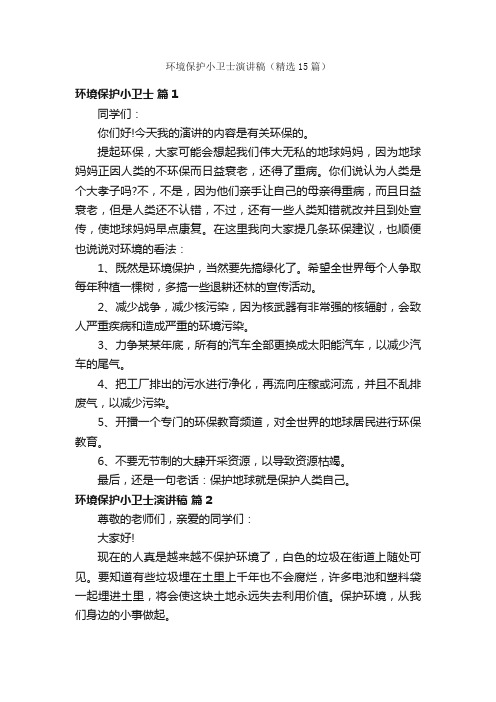 环境保护小卫士演讲稿（精选15篇）

环境保护小卫士 篇1

同学们：

你们好!今天我的演讲的内容是有关环保的。

提起环保，大家可能会想起我们伟大无私的地球妈妈，因为地球妈妈正因人类的不环保而日益衰老，还得了重病。你们说认为人类是个大孝子吗?不，不是，因为他们亲手让自己的母亲得重病，而且日益衰老，但是人类还不认错，不过，还有一些人类知错就改并且到处宣传，使地球妈妈早点康复。在这里我向大家提几条环保建议，也顺便也说说对环境的看法：

1、既然是环境保护，当然要先搞绿化了。希望全世界每个人争取每年种植一棵树，多搞一些退耕还林的宣传活动。

2、减少战争，减少核污染，因为核武器有非常强的核辐射，会致人严重疾病和造成严重的环境污染。

3、力争某某年底，所有的汽车全部更换成太阳能汽车，以减少汽车的尾气。

4、把工厂排出的污水进行净化，再流向庄稼或河流，并且不乱排废气，以减少污染。

5、开播一个专门的环保教育频道，对全世界的地球居民进行环保教育。

6、不要无节制的大肆开采资源，以导致资源枯竭。

最后，还是一句老话：保护地球就是保护人类自己。

环境保护小卫士演讲稿 篇2

尊敬的老师们，亲爱的同学们：

大家好!

现在的人真是越来越不保护环境了，白色的垃圾在街道上随处可见。要知道有些垃圾埋在土里上千年也不会腐烂，许多电池和塑料袋一起埋进土里，将会使这块土地永远失去利用价值。保护环境，从我们身边的小事做起。